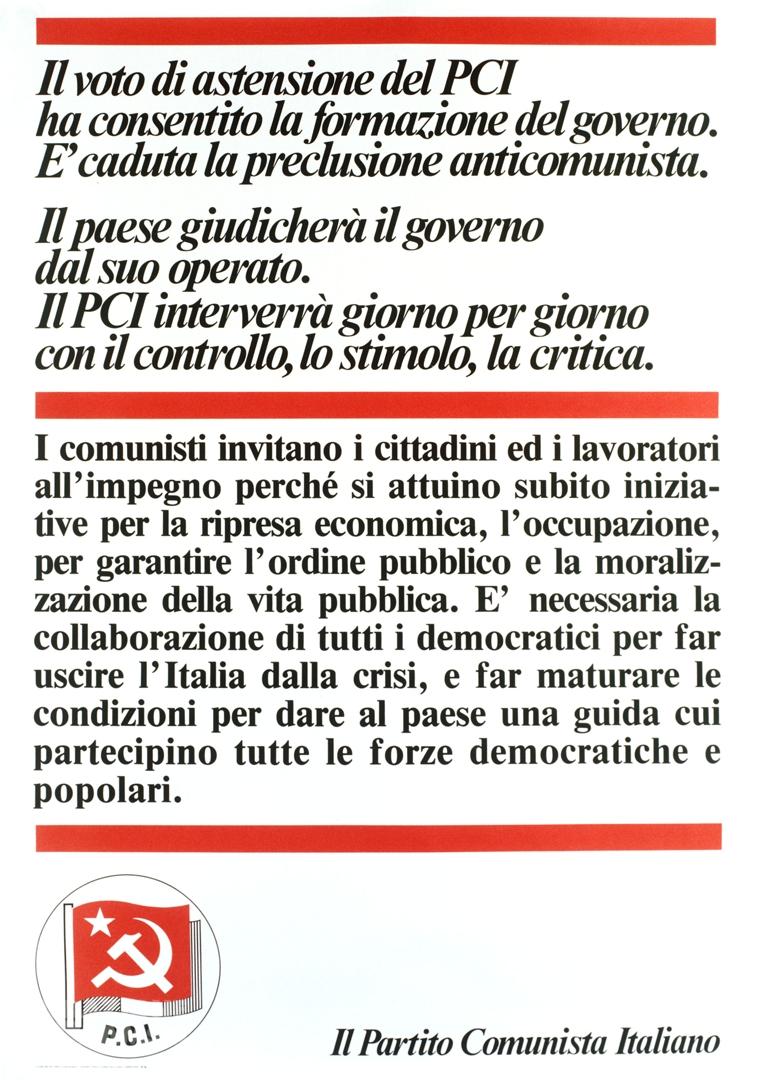 Il voto di astensione del PCI ha consentito la formazione del governo. E' caduta la preclusione anticomunista.

Il paese giudicherà il governo dal suo operato. Il PCI interverrà giorno per giorno con il controllo, lo stimolo, la critica.

I comunisti invitano i cittadini ed i lavoratori all'impegno perché si attuino subito iniziative per la ripresa economica, l'occupazione, per garantire l'ordine pubblico e la moralizzazione della vita pubblica. E' necessaria la collaborazione di tutti i democratici per far uscire l'Italia dalla crisi, e far maturare le condizioni per dare al paese una guida cui partecipino tutte le forze democratiche e popolari.

P.C.I.

Il Partito Comunista Italiano